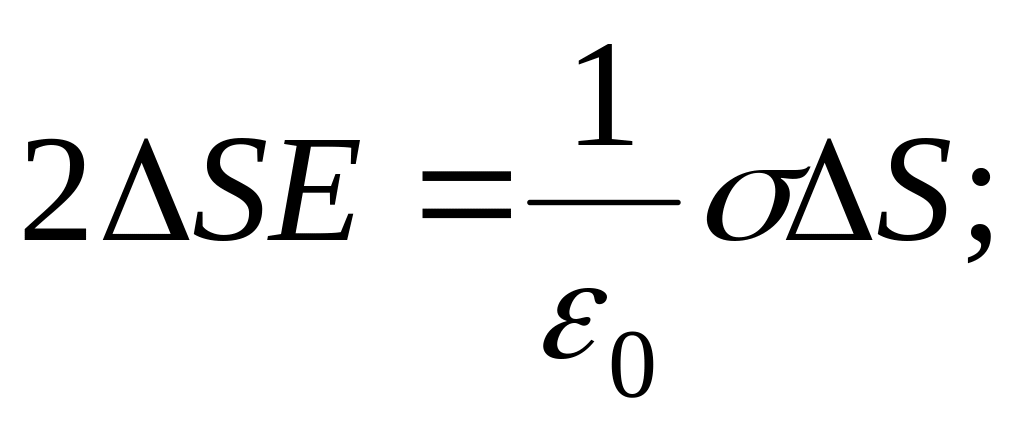 $2\Delta SE = \frac{1}{\varepsilon_0}\sigma\Delta S;$